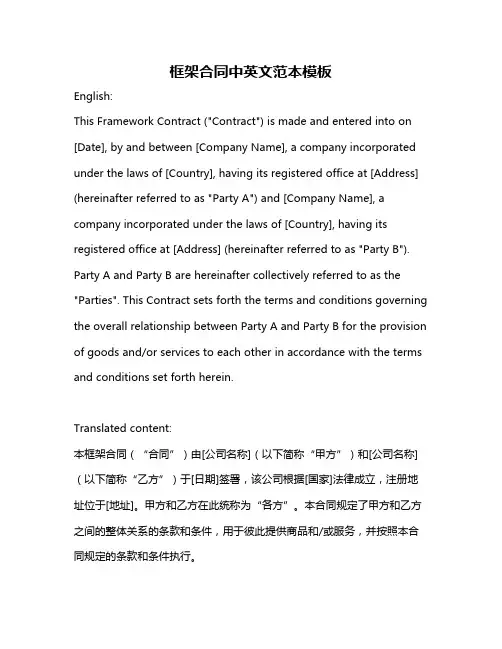 框架合同中英文范本模板

English:

This Framework Contract ("Contract") is made and entered into on [Date], by and between [Company Name], a company incorporated under the laws of [Country], having its registered office at [Address] (hereinafter referred to as "Party A") and [Company Name], a company incorporated under the laws of [Country], having its registered office at [Address] (hereinafter referred to as "Party B"). Party A and Party B are hereinafter collectively referred to as the "Parties". This Contract sets forth the terms and conditions governing the overall relationship between Party A and Party B for the provision of goods and/or services to each other in accordance with the terms and conditions set forth herein.

Translated content:

本框架合同（“合同”）由[公司名称]（以下简称“甲方”）和[公司名称]（以下简称“乙方”）于[日期]签署，该公司根据[国家]法律成立，注册地址位于[地址]。甲方和乙方在此统称为“各方”。本合同规定了甲方和乙方之间的整体关系的条款和条件，用于彼此提供商品和/或服务，并按照本合同规定的条款和条件执行。